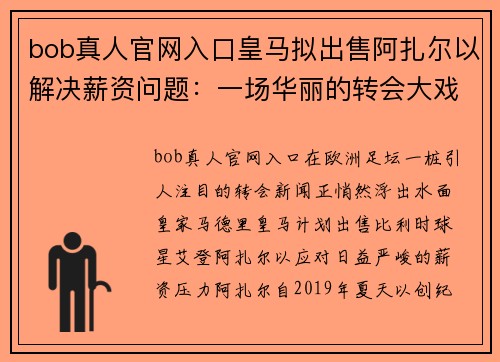 bob真人官网入口皇马拟出售阿扎尔以解决薪资问题：一场华丽的转会大戏

bob真人官网入口在欧洲足坛一桩引人注目的转会新闻正悄然浮出水面皇家马德里皇马计划出售比利时球星艾登阿扎尔以应对日益严峻的薪资压力阿扎尔自2019年夏天以创纪